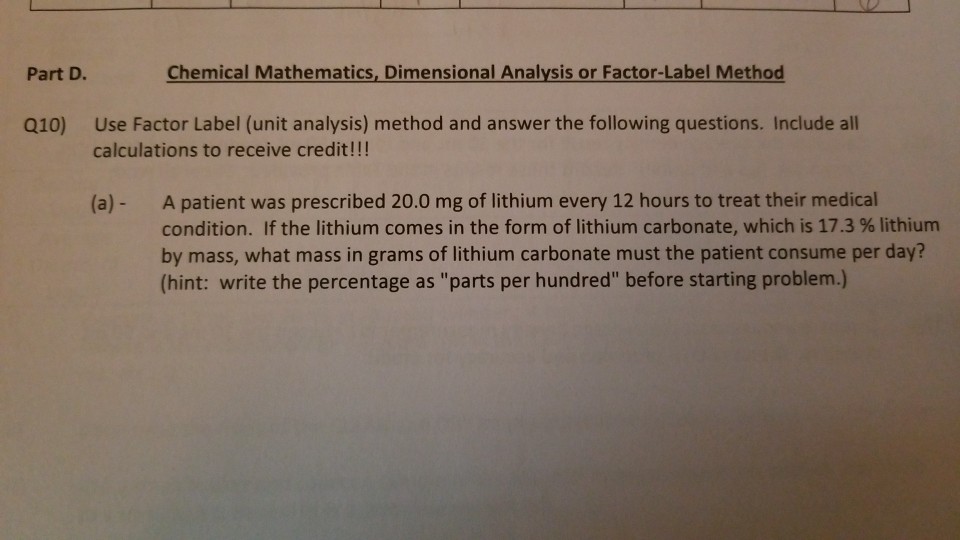 Part D.

Chemical Mathematics, Dimensional Analysis or Factor-Label Method

Q10) Use Factor Label (unit analysis) method and answer the following questions. Include all calculations to receive credit!!!

(a) - A patient was prescribed 20.0 mg of lithium every 12 hours to treat their medical condition. If the lithium comes in the form of lithium carbonate, which is 17.3 % lithium by mass, what mass in grams of lithium carbonate must the patient consume per day? (hint: write the percentage as "parts per hundred" before starting problem.)